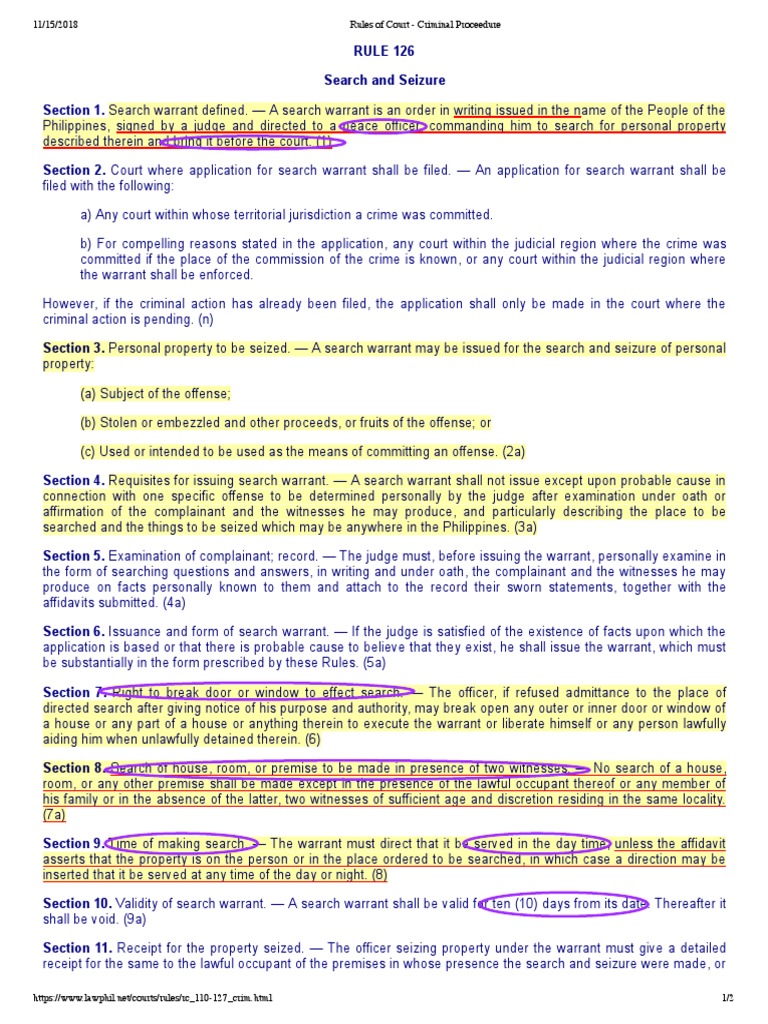 11/15/2018 Rules of Court - Criminal Procedure

RULE 126

Search and Seizure

Section 1. Search warrant defined. — A search warrant is an order in writing issued in the name of the People of the Philippines, signed by a judge and directed to a peace officer, commanding him to search for personal property described therein and bring it before the court. (1)

Section 2. Court where application for search warrant shall be filed. — An application for search warrant shall be filed with the following:

a) Any court within whose territorial jurisdiction a crime was committed.

b) For compelling reasons stated in the application, any court within the judicial region where the crime was committed if the place of the commission of the crime is known, or any court within the judicial region where the warrant shall be enforced.

However, if the criminal action has already been filed, the application shall only be made in the court where the criminal action is pending. (n)

Section 3. Personal property to be seized. — A search warrant may be issued for the search and seizure of personal property:

(a) Subject of the offense;

(b) Stolen or embezzled and other proceeds, or fruits of the offense; or

(c) Used or intended to be used as the means of committing an offense. (2a)

Section 4. Requisites for issuing search warrant. — A search warrant shall not issue except upon probable cause in connection with one specific offense to be determined personally by the judge after examination under oath or affirmation of the complainant and the witnesses he may produce, and particularly describing the place to be searched and the things to be seized which may be anywhere in the Philippines. (3a)

Section 5. Examination of complainant; record. — The judge must, before issuing the warrant, personally examine in the form of searching questions and answers, in writing and under oath, the complainant and the witnesses he may produce on facts personally known to them and attach to the record their sworn statements, together with the affidavits submitted. (4a)

Section 6. Issuance and form of search warrant. — If the judge is satisfied of the existence of facts upon which the application is based or that there is probable cause to believe that they exist, he shall issue the warrant, which must be substantially in the form prescribed by these Rules. (5a)

Section 7. Right to break door or window to effect search. — The officer, if refused admittance to the place of directed search after giving notice of his purpose and authority, may break open any outer or inner door or window of a house or any part of a house or anything therein to execute the warrant or liberate himself or any person lawfully aiding him when unlawfully detained therein. (6)

Section 8. Search of house, room, or premise to be made in presence of two witnesses. — No search of a house, room, or any other premise shall be made except in the presence of the lawful occupant thereof or any member of his family or in the absence of the latter, two witnesses of sufficient age and discretion residing in the same locality. (7a)

Section 9. Time of making search. — The warrant must direct that it be served in the day time, unless the affidavit asserts that the property is on the person or in the place ordered to be searched, in which case a direction may be inserted that it be served at any time of the day or night. (8)

Section 10. Validity of search warrant. — A search warrant shall be valid for ten (10) days from its date. Thereafter it shall be void. (9a)

Section 11. Receipt for the property seized. — The officer seizing property under the warrant must give a detailed receipt for the same to the lawful occupant of the premises in whose presence the search and seizure were made, or

https://www.lawphil.net/courts/rules/rc_110-127_crim.html 1/2